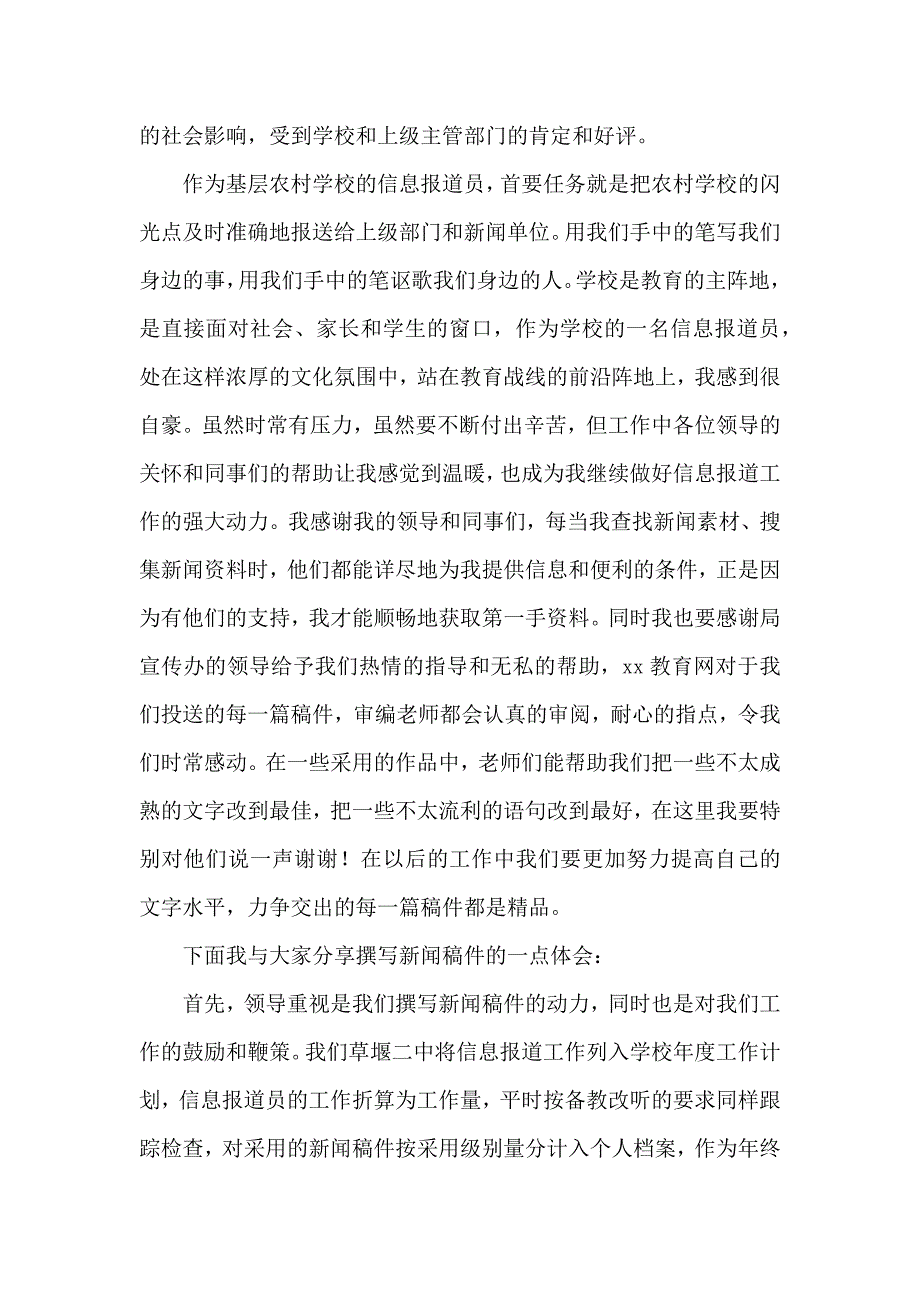 的社会影响，受到学校和上级主管部门的肯定和好评。

作为基层农村学校的信息报道员，首要任务就是把农村学校的闪光点及时准确地报送给上级部门和新闻单位。用我们手中的笔写我们身边的事，用我们手中的笔讴歌我们身边的人。学校是教育的主阵地，是直接面对社会、家长和学生的窗口，作为学校的一名信息报道员，处在这样浓厚的文化氛围中，站在教育战线的前沿阵地上，我感到很自豪。虽然时常有压力，虽然要不断付出辛苦，但工作中各位领导的关怀和同事们的帮助让我感觉到温暖，也成为我继续做好信息报道工作的强大动力。我感谢我的领导和同事们，每当我查找新闻素材、搜集新闻资料时，他们都能详尽地为我提供信息和便利的条件，正是因为有他们的支持，我才能顺畅地获取第一手资料。同时我也要感谢局宣传办的领导给予我们热情的指导和无私的帮助，xx 教育网对于我们投送的每一篇稿件，审编老师都会认真的审阅，耐心的指点，令我们时常感动。在一些采用的作品中，老师们能帮助我们把一些不太成熟的文字改到最佳，把一些不太流利的语句改到最好，在这里我要特别对他们说一声谢谢！在以后的工作中我们要更加努力提高自己的文字水平，力争交出的每一篇稿件都是精品。

下面我与大家分享撰写新闻稿件的一点体会：

首先，领导重视是我们撰写新闻稿件的动力，同时也是对我们工作的鼓励和鞭策。我们草堰二中将信息报道工作列入学校年度工作计划，信息报道员的工作折算为工作量，平时按备教改听的要求同样跟踪检查，对采用的新闻稿件按采用级别量分计入个人档案，作为年终